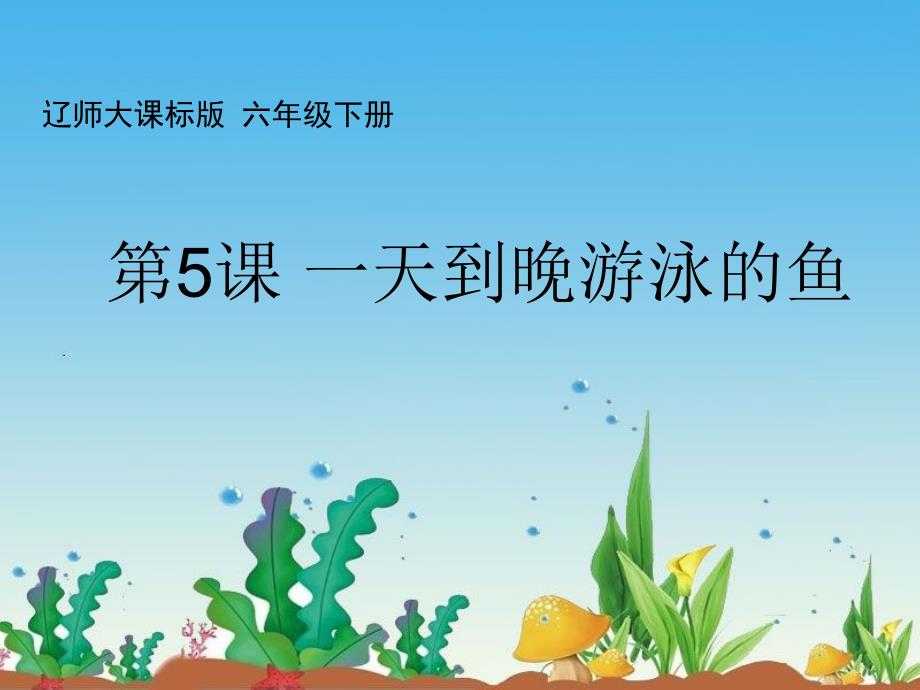 辽师大课标版 六年级下册

第5课 一天到晚游泳的鱼